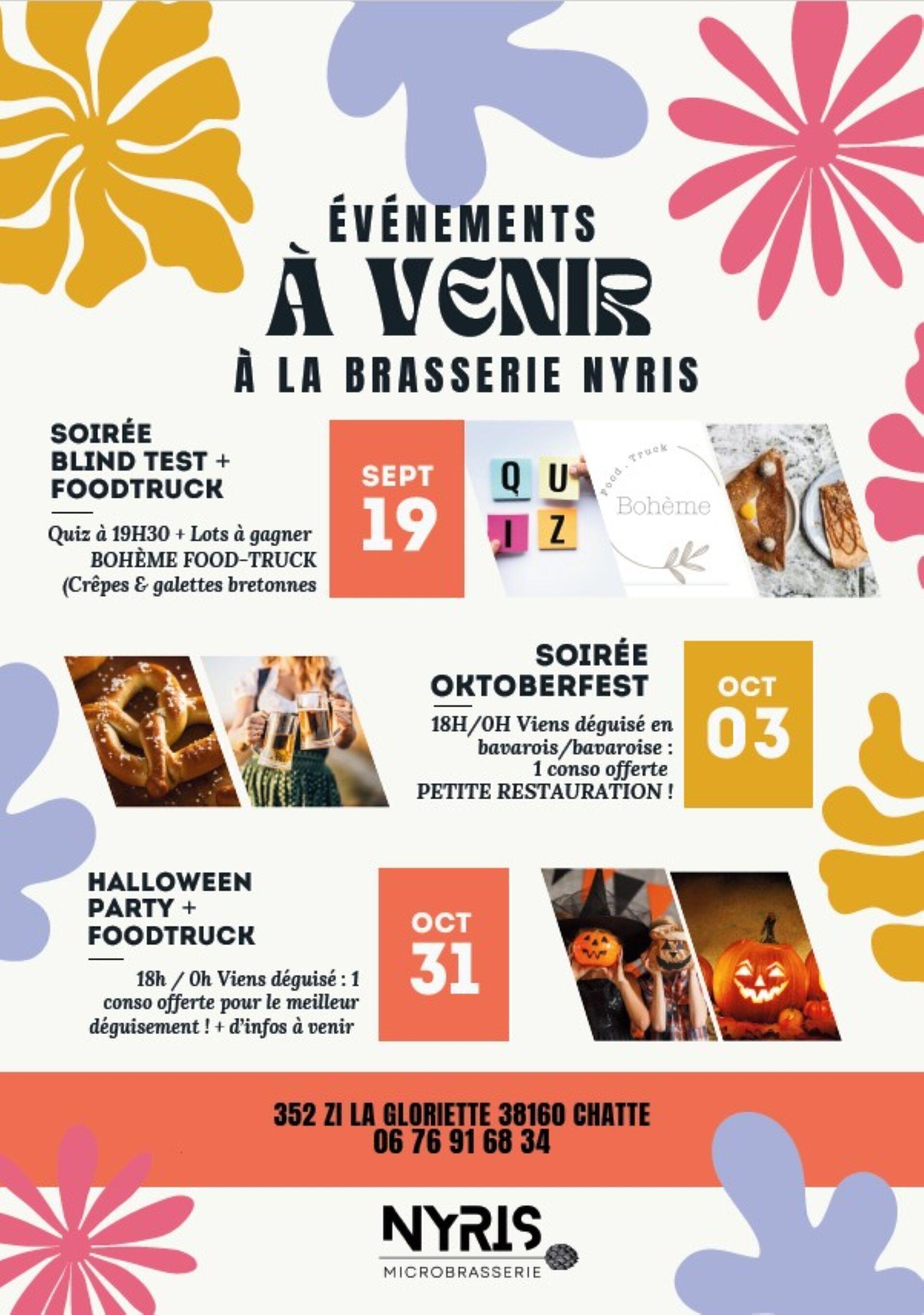 ÉVÉNEMENTS
À VENIR
À LA BRASSERIE NYRIS

SOIRÉE BLIND TEST + FOODTRUCK

Quiz à 19H30 + Lots à gagner
BOHÈME FOOD-TRUCK
(Crêpes & galettes bretonnes

SEPT 19

QU
IZ

Food . Truck
Bohème

SOIRÉE OKTOBERFEST

18H/0H Viens déguisé en bavarois/bavaroise : 1 conso offerte
PETITE RESTAURATION !

OCT 03

HALLOWEEN PARTY + FOODTRUCK

18h / 0h Viens déguisé : 1 conso offerte pour le meilleur déguisement ! + d'infos à venir

OCT 31

352 ZI LA GLORIETTE 38160 CHATTE
06 76 91 68 34

NYRIS
MICROBRASSERIE